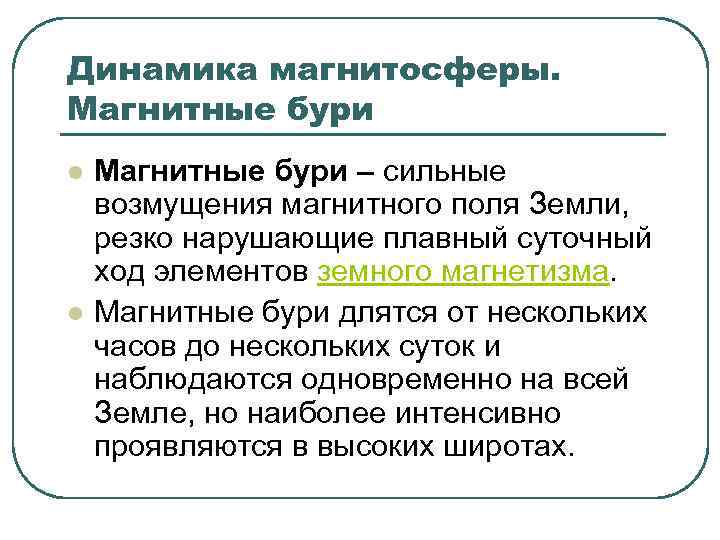 Динамика магнитосферы. Магнитные бури

• Магнитные бури – сильные возмущения магнитного поля Земли, резко нарушающие плавный суточный ход элементов земного магнетизма.

• Магнитные бури длятся от нескольких часов до нескольких суток и наблюдаются одновременно на всей Земле, но наиболее интенсивно проявляются в высоких широтах.